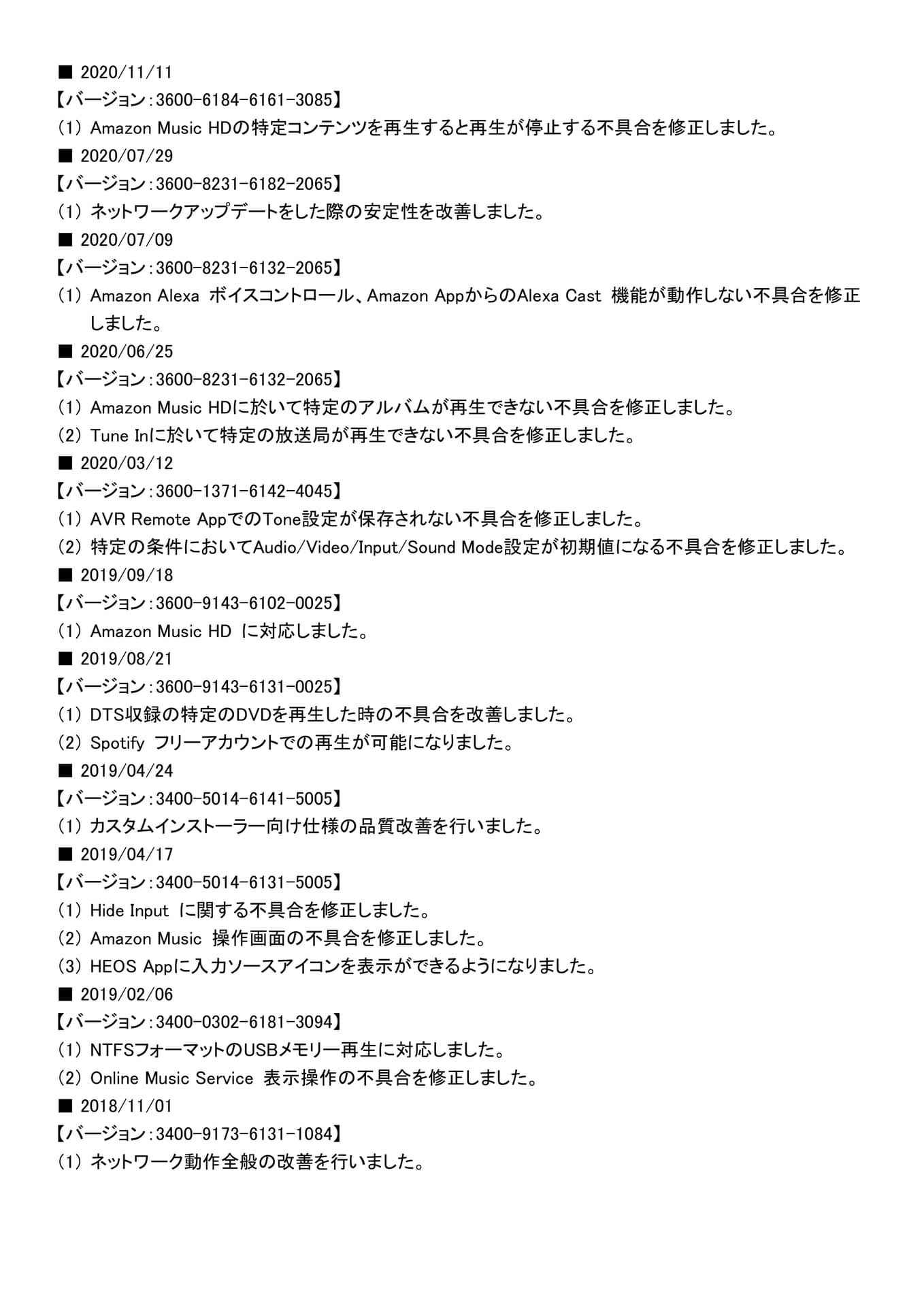 ■ 2020/11/11
【バージョン：3600-6184-6161-3085】
(1) Amazon Music HDの特定コンテンツを再生すると再生が停止する不具合を修正しました。
■ 2020/07/29
【バージョン：3600-8231-6182-2065】
(1) ネットワークアップデートをした際の安定性を改善しました。
■ 2020/07/09
【バージョン：3600-8231-6132-2065】
(1) Amazon Alexa ボイスコントロール、Amazon AppからのAlexa Cast 機能が動作しない不具合を修正しました。
■ 2020/06/25
【バージョン：3600-8231-6132-2065】
(1) Amazon Music HDに於いて特定のアルバムが再生できない不具合を修正しました。
(2) Tune Inに於いて特定の放送局が再生できない不具合を修正しました。
■ 2020/03/12
【バージョン：3600-1371-6142-4045】
(1) AVR Remote AppでのTone設定が保存されない不具合を修正しました。
(2) 特定の条件においてAudio/Video/Input/Sound Mode設定が初期値になる不具合を修正しました。
■ 2019/09/18
【バージョン：3600-9143-6102-0025】
(1) Amazon Music HD に対応しました。
■ 2019/08/21
【バージョン：3600-9143-6131-0025】
(1) DTS収録の特定のDVDを再生した時の不具合を改善しました。
(2) Spotify フリーアカウントでの再生が可能になりました。
■ 2019/04/24
【バージョン：3400-5014-6141-5005】
(1) カスタムインストーラー向け仕様の品質改善を行いました。
■ 2019/04/17
【バージョン：3400-5014-6131-5005】
(1) Hide Input に関する不具合を修正しました。
(2) Amazon Music 操作画面の不具合を修正しました。
(3) HEOS Appに入力ソースアイコンを表示ができるようになりました。
■ 2019/02/06
【バージョン：3400-0302-6181-3094】
(1) NTFSフォーマットのUSBメモリー再生に対応しました。
(2) Online Music Service 表示操作の不具合を修正しました。
■ 2018/11/01
【バージョン：3400-9173-6131-1084】
(1) ネットワーク動作全般の改善を行いました。